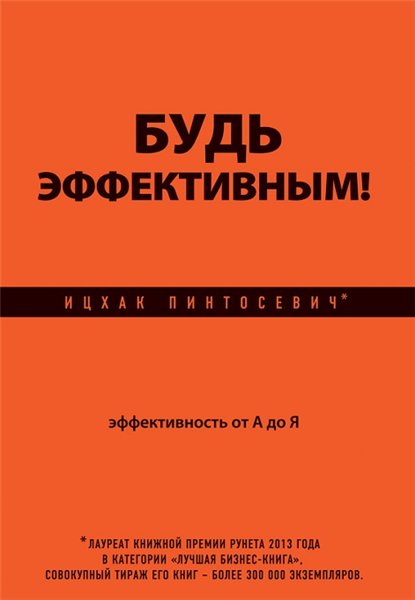 БУДЬ ЭФФЕКТИВНЫМ!

ИЦХАК ПИНТОСЕВИЧ*

эффективность от А до Я

*ЛАУРЕАТ КНИЖНОЙ ПРЕМИИ РУНЕТА 2013 ГОДА В КАТЕГОРИИ «ЛУЧШАЯ БИЗНЕС-КНИГА», СОВОКУПНЫЙ ТИРАЖ ЕГО КНИГ – БОЛЕЕ 300 000 ЭКЗЕМПЛЯРОВ.